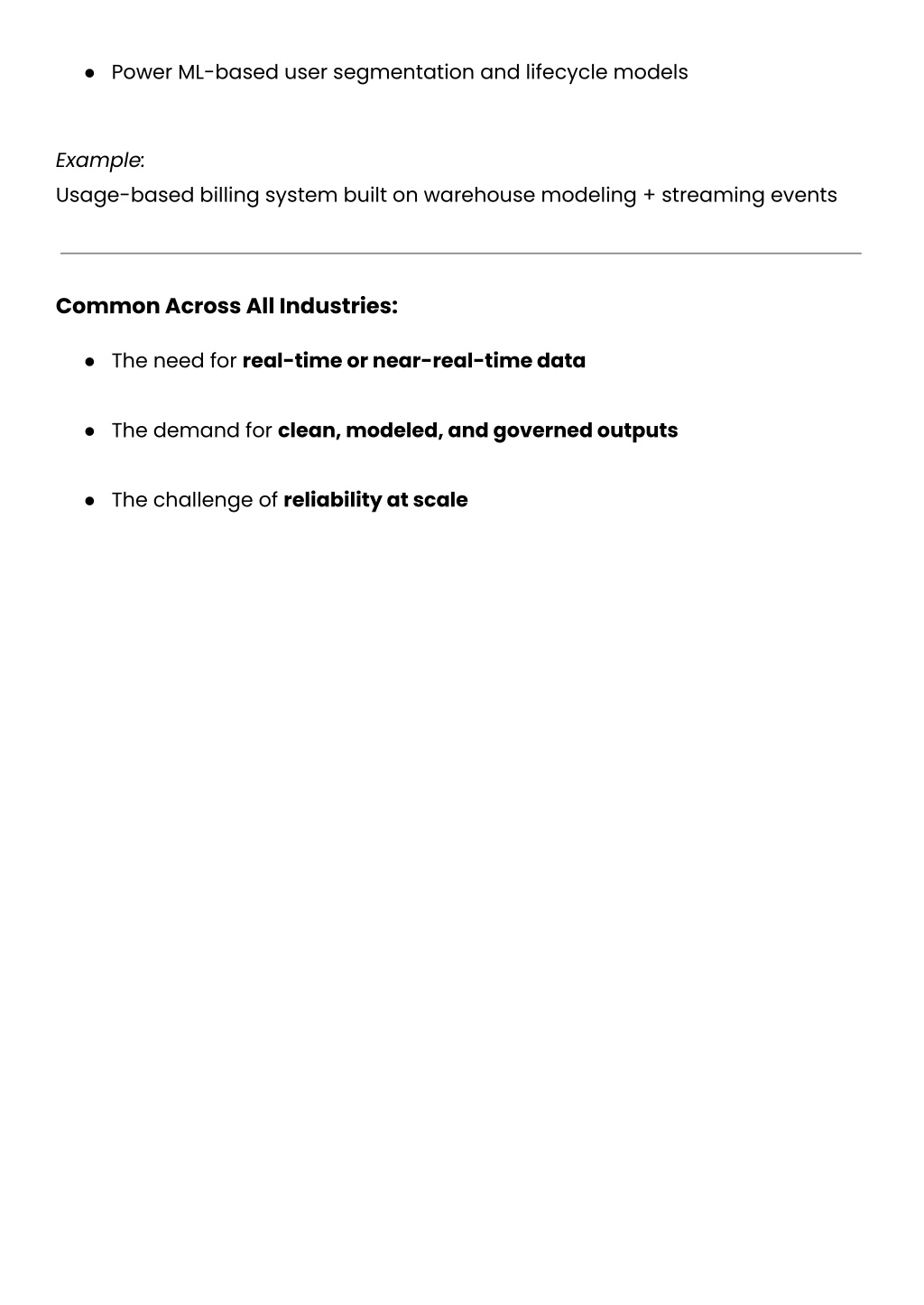 ● Power ML-based user segmentation and lifecycle models

Example:
Usage-based billing system built on warehouse modeling + streaming events

Common Across All Industries:

● The need for real-time or near-real-time data

● The demand for clean, modeled, and governed outputs

● The challenge of reliability at scale